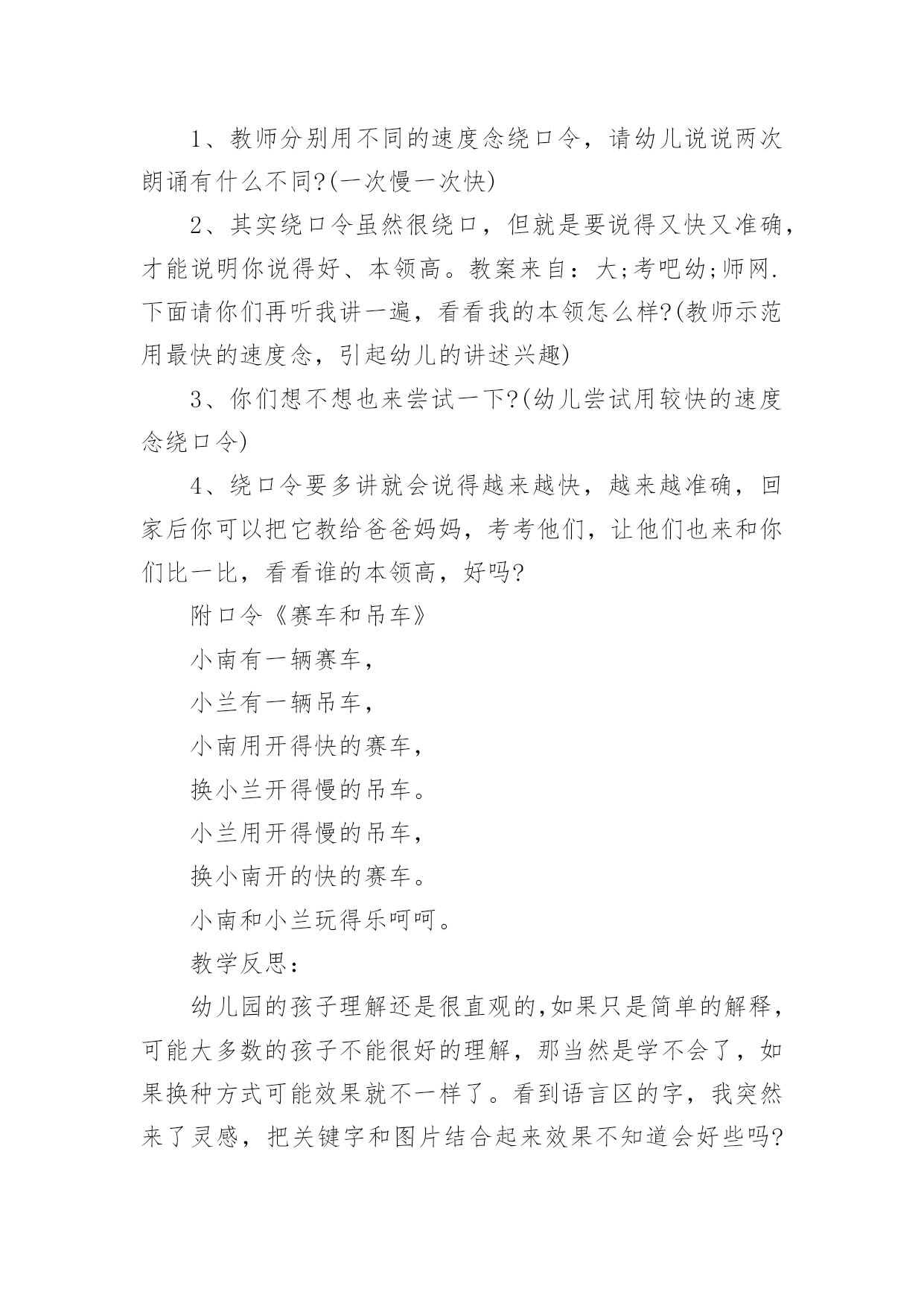 1、教师分别用不同的速度念绕口令，请幼儿说说两次朗诵有什么不同?(一次慢一次快)

2、其实绕口令虽然很绕口，但就是要说得又快又准确，才能说明你说得好、本领高。教案来自：大;考吧幼;师网.下面请你们再听我讲一遍，看看我的本领怎么样?(教师示范用最快的速度念，引起幼儿的讲述兴趣)

3、你们想不想也来尝试一下?(幼儿尝试用较快的速度念绕口令)

4、绕口令要多讲就会说得越来越快，越来越准确，回家后你可以把它教给爸爸妈妈，考考他们，让他们也来和你们比一比，看看谁的本领高，好吗?

附口令《赛车和吊车》

小南有一辆赛车，

小兰有一辆吊车，

小南用开得快的赛车，

换小兰开得慢的吊车。

小兰用开得慢的吊车，

换小南开的快的赛车。

小南和小兰玩得乐呵呵。

教学反思：

幼儿园的孩子理解还是很直观的,如果只是简单的解释，可能大多数的孩子不能很好的理解，那当然是学不会了，如果换种方式可能效果就不一样了。看到语言区的字，我突然来了灵感，把关键字和图片结合起来效果不知道会好些吗?